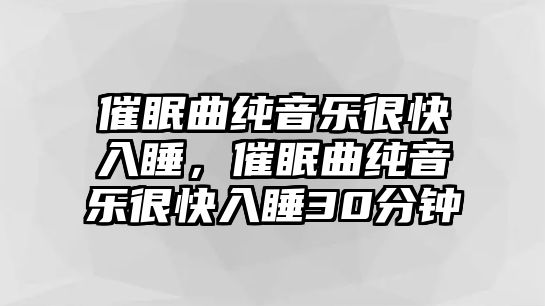 催眠曲纯音乐很快入睡，催眠曲纯音乐很快入睡30分钟